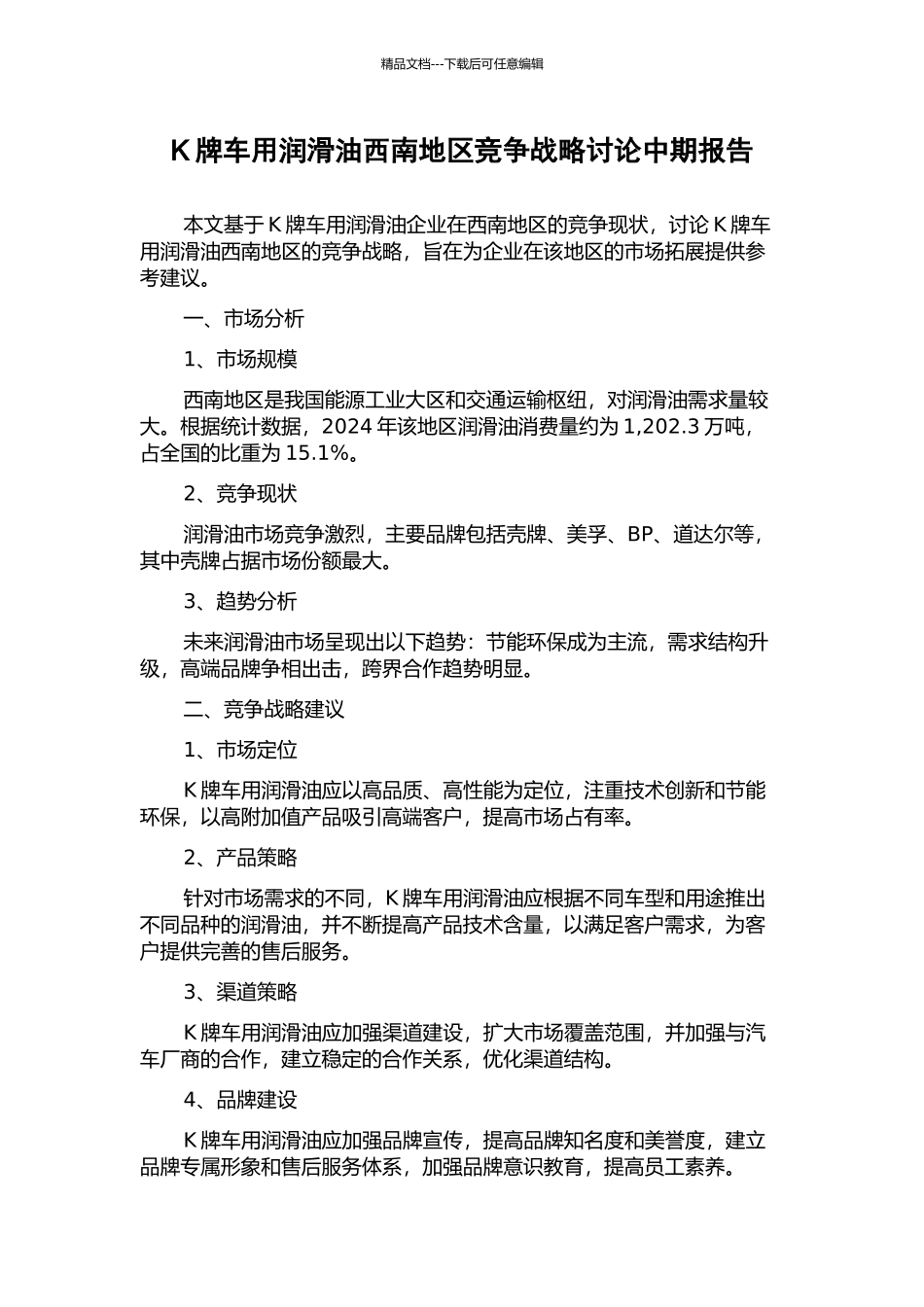 精品文档---下载后可任意编辑

K 牌车用润滑油西南地区竞争战略讨论中期报告

本文基于 K 牌车用润滑油企业在西南地区的竞争现状，讨论 K 牌车用润滑油西南地区的竞争战略，旨在为企业在该地区的市场拓展提供参考建议。

一、市场分析

1、市场规模

西南地区是我国能源工业大区和交通运输枢纽，对润滑油需求量较大。根据统计数据，2024 年该地区润滑油消费量约为 1,202.3 万吨，占全国的比重为 15.1%。

2、竞争现状

润滑油市场竞争激烈，主要品牌包括壳牌、美孚、BP、道达尔等，其中壳牌占据市场份额最大。

3、趋势分析

未来润滑油市场呈现出以下趋势：节能环保成为主流，需求结构升级，高端品牌争相出击，跨界合作趋势明显。

二、竞争战略建议

1、市场定位

K 牌车用润滑油应以高品质、高性能为定位，注重技术创新和节能环保，以高附加值产品吸引高端客户，提高市场占有率。

2、产品策略

针对市场需求的不同，K 牌车用润滑油应根据不同车型和用途推出不同品种的润滑油，并不断提高产品技术含量，以满足客户需求，为客户提供完善的售后服务。

3、渠道策略

K 牌车用润滑油应加强渠道建设，扩大市场覆盖范围，并加强与汽车厂商的合作，建立稳定的合作关系，优化渠道结构。

4、品牌建设

K 牌车用润滑油应加强品牌宣传，提高品牌知名度和美誉度，建立品牌专属形象和售后服务体系，加强品牌意识教育，提高员工素养。